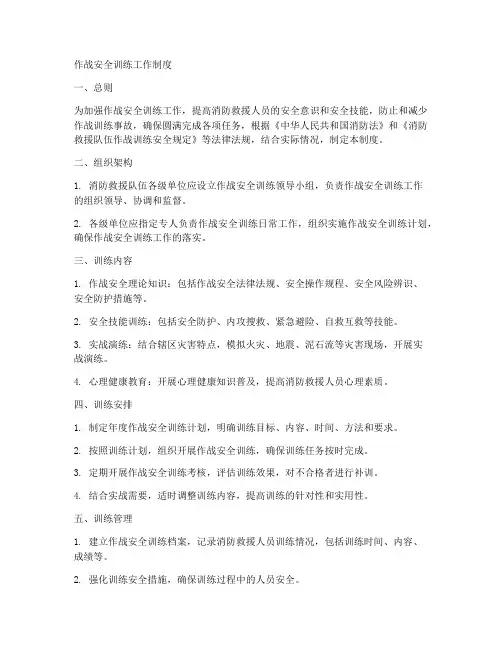 作战安全训练工作制度

一、总则

为加强作战安全训练工作，提高消防救援人员的安全意识和安全技能，防止和减少作战训练事故，确保圆满完成各项任务，根据《中华人民共和国消防法》和《消防救援队伍作战训练安全规定》等法律法规，结合实际情况，制定本制度。

二、组织架构

1. 消防救援队伍各级单位应设立作战安全训练领导小组，负责作战安全训练工作的组织领导、协调和监督。

2. 各级单位应指定专人负责作战安全训练日常工作，组织实施作战安全训练计划，确保作战安全训练工作的落实。

三、训练内容

1. 作战安全理论知识：包括作战安全法律法规、安全操作规程、安全风险辨识、安全防护措施等。

2. 安全技能训练：包括安全防护、内攻搜救、紧急避险、自救互救等技能。

3. 实战演练：结合辖区灾害特点，模拟火灾、地震、泥石流等灾害现场，开展实战演练。

4. 心理健康教育：开展心理健康知识普及，提高消防救援人员心理素质。

四、训练安排

1. 制定年度作战安全训练计划，明确训练目标、内容、时间、方法和要求。

2. 按照训练计划，组织开展作战安全训练，确保训练任务按时完成。

3. 定期开展作战安全训练考核，评估训练效果，对不合格者进行补训。

4. 结合实战需要，适时调整训练内容，提高训练的针对性和实用性。

五、训练管理

1. 建立作战安全训练档案，记录消防救援人员训练情况，包括训练时间、内容、成绩等。

2. 强化训练安全措施，确保训练过程中的人员安全。